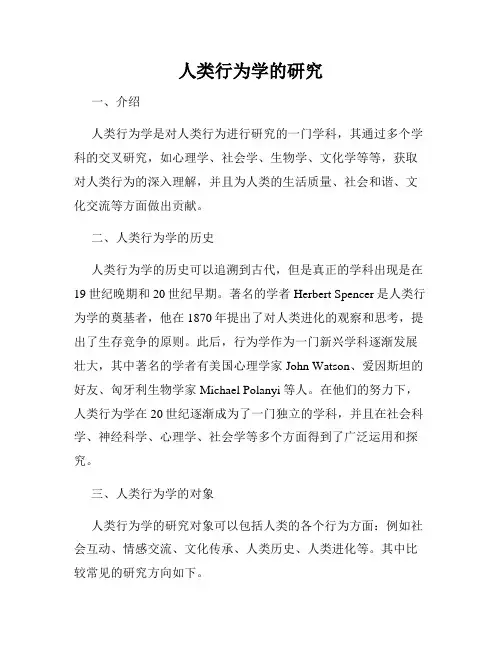 人类行为学的研究

一、介绍

人类行为学是对人类行为进行研究的一门学科，其通过多个学科的交叉研究，如心理学、社会学、生物学、文化学等等，获取对人类行为的深入理解，并且为人类的生活质量、社会和谐、文化交流等方面做出贡献。

二、人类行为学的历史

人类行为学的历史可以追溯到古代，但是真正的学科出现是在19世纪晚期和20世纪早期。著名的学者Herbert Spencer是人类行为学的奠基者，他在1870年提出了对人类进化的观察和思考，提出了生存竞争的原则。此后，行为学作为一门新兴学科逐渐发展壮大，其中著名的学者有美国心理学家John Watson、爱因斯坦的好友、匈牙利生物学家Michael Polanyi等人。在他们的努力下，人类行为学在20世纪逐渐成为了一门独立的学科，并且在社会科学、神经科学、心理学、社会学等多个方面得到了广泛运用和探究。

三、人类行为学的对象

人类行为学的研究对象可以包括人类的各个行为方面：例如社会互动、情感交流、文化传承、人类历史、人类进化等。其中比较常见的研究方向如下。